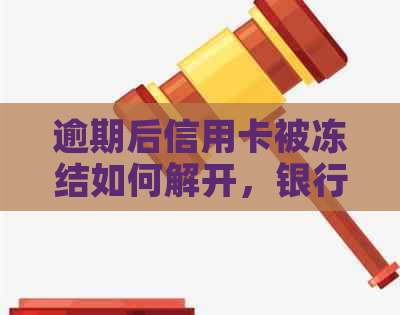 逾期后信用卡被冻结如何解开，银行